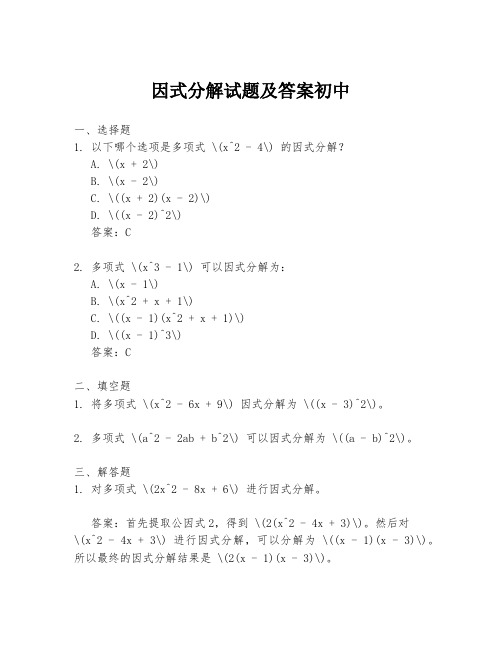 因式分解试题及答案初中

一、选择题

1. 以下哪个选项是多项式 \(x^2 - 4\) 的因式分解？

A. \(x + 2\)

B. \(x - 2\)

C. \((x + 2)(x - 2)\)

D. \((x - 2)^2\)

答案：C

2. 多项式 \(x^3 - 1\) 可以因式分解为：

A. \(x - 1\)

B. \(x^2 + x + 1\)

C. \((x - 1)(x^2 + x + 1)\)

D. \((x - 1)^3\)

答案：C

二、填空题

1. 将多项式 \(x^2 - 6x + 9\) 因式分解为 \((x - 3)^2\)。

2. 多项式 \(a^2 - 2ab + b^2\) 可以因式分解为 \((a - b)^2\)。

三、解答题

1. 对多项式 \(2x^2 - 8x + 6\) 进行因式分解。

答案：首先提取公因式2，得到 \(2(x^2 - 4x + 3)\)。然后对 \(x^2 - 4x + 3\) 进行因式分解，可以分解为 \((x - 1)(x - 3)\)。所以最终的因式分解结果是 \(2(x - 1)(x - 3)\)。